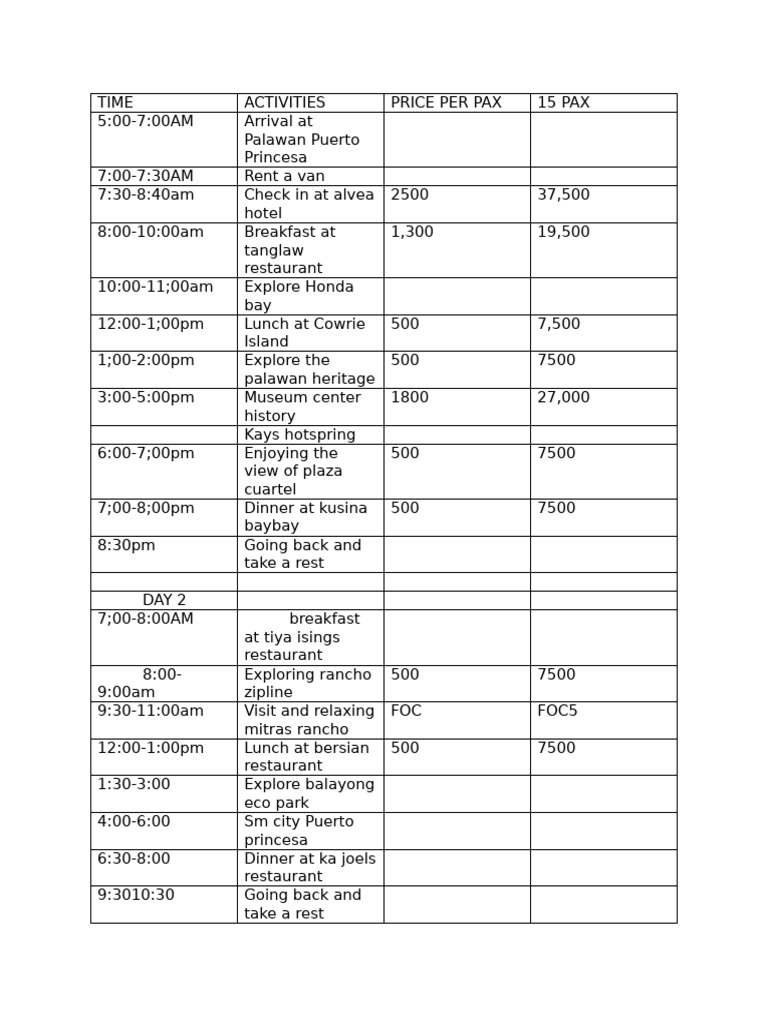 | TIME | ACTIVITIES | PRICE PER PAX | 15 PAX |
|---|---|---|---|
| 5:00-7:00AM | Arrival at Palawan Puerto Princesa | | |
| 7:00-7:30AM | Rent a van | | |
| 7:30-8:40am | Check in at alvea hotel | 2500 | 37,500 |
| 8:00-10:00am | Breakfast at tanglaw restaurant | 1,300 | 19,500 |
| 10:00-11;00am | Explore Honda bay | | |
| 12:00-1;00pm | Lunch at Cowrie Island | 500 | 7,500 |
| 1;00-2:00pm | Explore the palawan heritage | 500 | 7500 |
| 3:00-5:00pm | Museum center history | 1800 | 27,000 |
| | Kays hotspring | | |
| 6:00-7;00pm | Enjoying the view of plaza cuartel | 500 | 7500 |
| 7;00-8;00pm | Dinner at kusina baybay | 500 | 7500 |
| 8:30pm | Going back and take a rest | | |
| | | | |
| DAY 2 | | | |
| 7;00-8:00AM | breakfast at tiya isings restaurant | | |
| 8:00-9:00am | Exploring rancho zipline | 500 | 7500 |
| 9:30-11:00am | Visit and relaxing mitras rancho | FOC | FOC5 |
| 12:00-1:00pm | Lunch at bersian restaurant | 500 | 7500 |
| 1:30-3:00 | Explore balayong eco park | | |
| 4:00-6:00 | Sm city Puerto princesa | | |
| 6:30-8:00 | Dinner at ka joels restaurant | | |
| 9:3010:30 | Going back and take a rest | | |